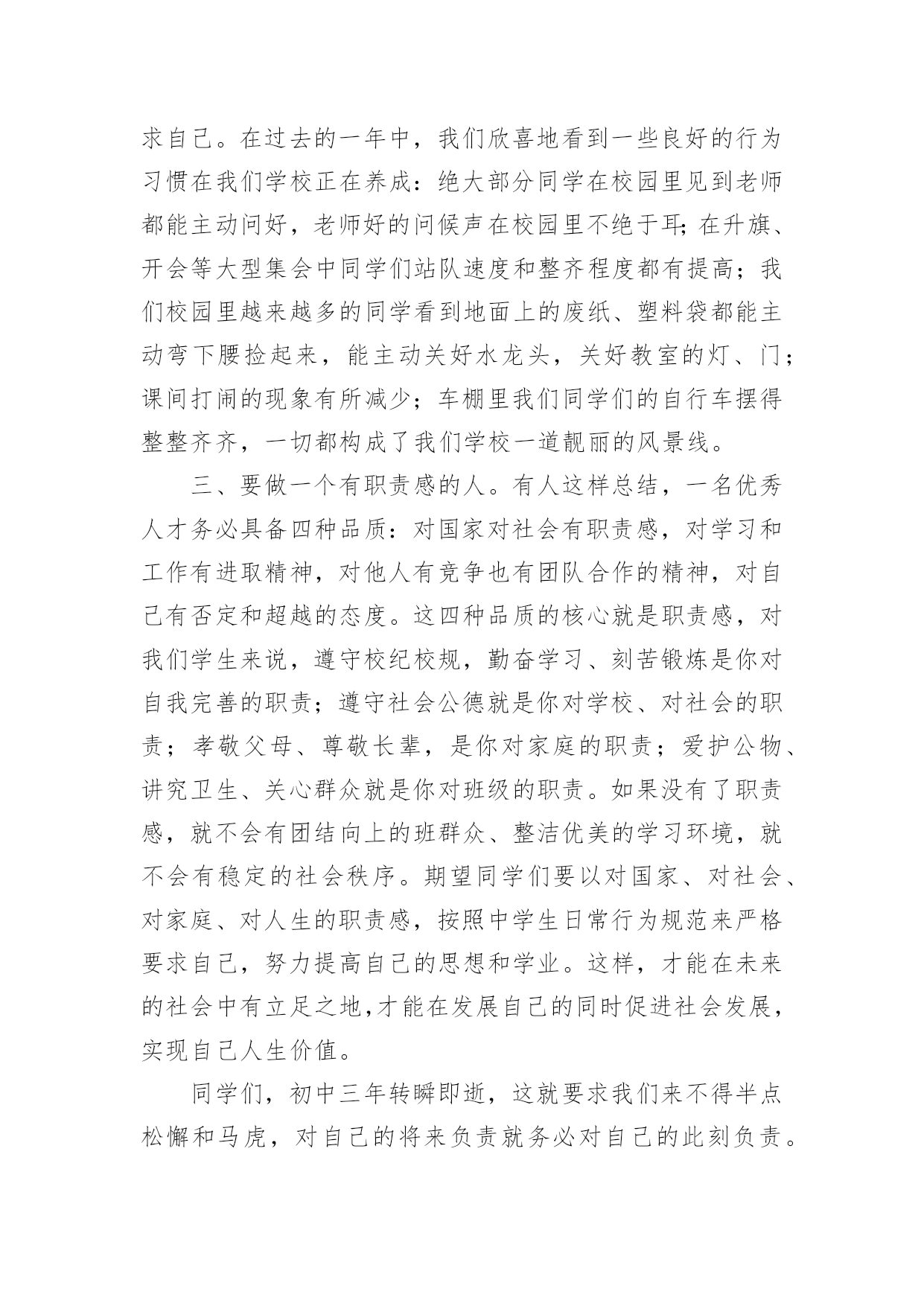 求自己。在过去的一年中，我们欣喜地看到一些良好的行为习惯在我们学校正在养成：绝大部分同学在校园里见到老师都能主动问好，老师好的问候声在校园里不绝于耳;在升旗、开会等大型集会中同学们站队速度和整齐程度都有提高；我们校园里越来越多的同学看到地面上的废纸、塑料袋都能主动弯下腰捡起来，能主动关好水龙头，关好教室的灯、门；课间打闹的现象有所减少；车棚里我们同学们的自行车摆得整整齐齐，一切都构成了我们学校一道靓丽的风景线。

三、要做一个有职责感的人。有人这样总结，一名优秀人才务必具备四种品质：对国家对社会有职责感，对学习和工作有进取精神，对他人有竞争也有团队合作的精神，对自己有否定和超越的态度。这四种品质的核心就是职责感，对我们学生来说，遵守校纪校规，勤奋学习、刻苦锻炼是你对自我完善的职责；遵守社会公德就是你对学校、对社会的职责；孝敬父母、尊敬长辈，是你对家庭的职责；爱护公物、讲究卫生、关心群众就是你对班级的职责。如果没有了职责感，就不会有团结向上的班群众、整洁优美的学习环境，就不会有稳定的社会秩序。期望同学们要以对国家、对社会、对家庭、对人生的职责感，按照中学生日常行为规范来严格要求自己，努力提高自己的思想和学业。这样，才能在未来的社会中有立足之地,才能在发展自己的同时促进社会发展，实现自己人生价值。

同学们，初中三年转瞬即逝，这就要求我们来不得半点松懈和马虎，对自己的将来负责就务必对自己的此刻负责。